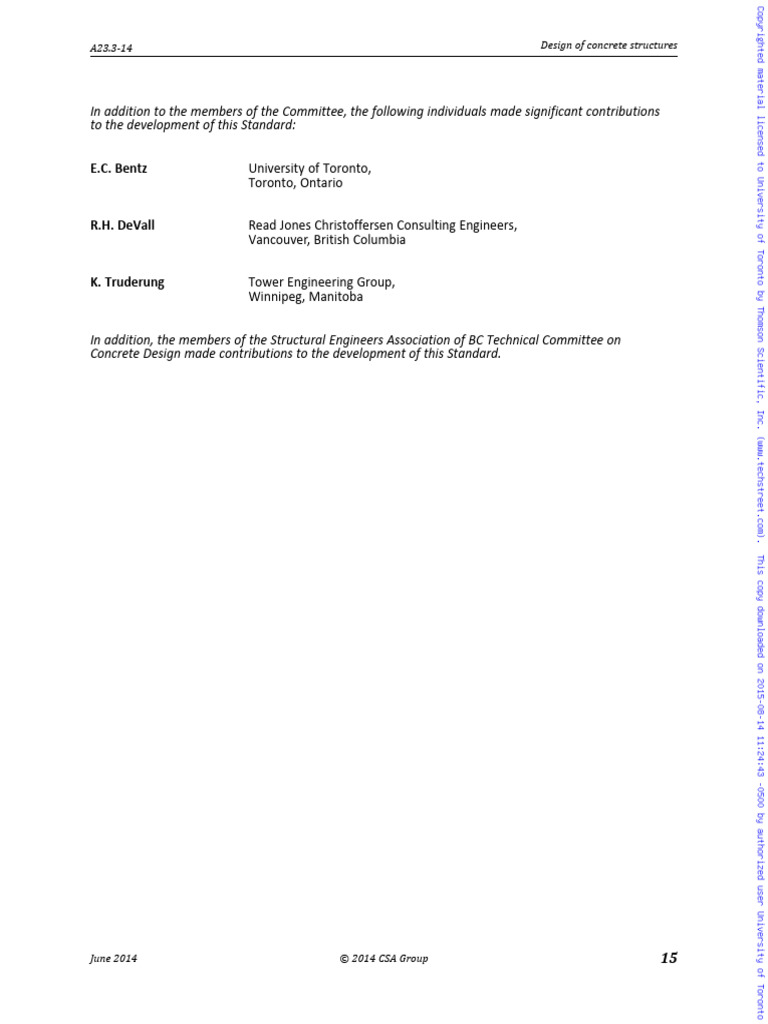 A23.3-14 Design of concrete structures

In addition to the members of the Committee, the following individuals made significant contributions to the development of this Standard:

**E.C. Bentz** University of Toronto, Toronto, Ontario

**R.H. DeVall** Read Jones Christoffersen Consulting Engineers, Vancouver, British Columbia

**K. Truderung** Tower Engineering Group, Winnipeg, Manitoba

In addition, the members of the Structural Engineers Association of BC Technical Committee on Concrete Design made contributions to the development of this Standard.

June 2014 © 2014 CSA Group 15

Copyrighted material licensed to University of Toronto by Thomson Scientific, Inc. (www.techstreet.com). This copy downloaded on 2015-08-14 11:24:43 -0500 by authorized user University of Toronto